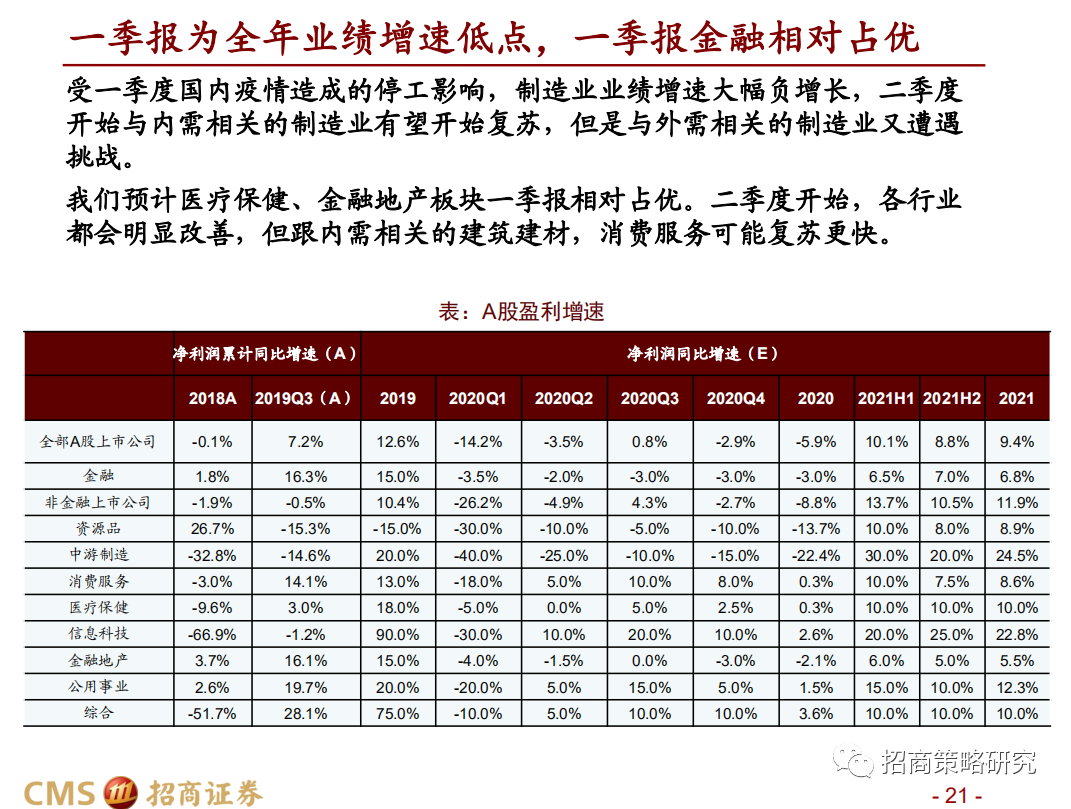 一季报为全年业绩增速低点，一季报金融相对占优

受一季度国内疫情造成的停工影响，制造业业绩增速大幅负增长，二季度开始与内需相关的制造业有望开始复苏，但是与外需相关的制造业又遭遇挑战。

我们预计医疗保健、金融地产板块一季报相对占优。二季度开始，各行业都会明显改善，但跟内需相关的建筑建材，消费服务可能复苏更快。

表：A股盈利增速

| | 净利润累计同比增速（A） | | 净利润同比增速（E） | | | | | | | | |
|---|---|---|---|---|---|---|---|---|---|---|---|
| | 2018A | 2019Q3（A） | 2019 | 2020Q1 | 2020Q2 | 2020Q3 | 2020Q4 | 2020 | 2021H1 | 2021H2 | 2021 |
| 全部A股上市公司 | -0.1% | 7.2% | 12.6% | -14.2% | -3.5% | 0.8% | -2.9% | -5.9% | 10.1% | 8.8% | 9.4% |
| 金融 | 1.8% | 16.3% | 15.0% | -3.5% | -2.0% | -3.0% | -3.0% | -3.0% | 6.5% | 7.0% | 6.8% |
| 非金融上市公司 | -1.9% | -0.5% | 10.4% | -26.2% | -4.9% | 4.3% | -2.7% | -8.8% | 13.7% | 10.5% | 11.9% |
| 资源品 | 26.7% | -15.3% | -15.0% | -30.0% | -10.0% | -5.0% | -10.0% | -13.7% | 10.0% | 8.0% | 8.9% |
| 中游制造 | -32.8% | -14.6% | 20.0% | -40.0% | -25.0% | -10.0% | -15.0% | -22.4% | 30.0% | 20.0% | 24.5% |
| 消费服务 | -3.0% | 14.1% | 13.0% | -18.0% | 5.0% | 10.0% | 8.0% | 0.3% | 10.0% | 7.5% | 8.6% |
| 医疗保健 | -9.6% | 3.0% | 18.0% | -5.0% | 0.0% | 5.0% | 2.5% | 0.3% | 10.0% | 10.0% | 10.0% |
| 信息科技 | -66.9% | -1.2% | 90.0% | -30.0% | 10.0% | 20.0% | 10.0% | 2.6% | 20.0% | 25.0% | 22.8% |
| 金融地产 | 3.7% | 16.1% | 15.0% | -4.0% | -1.5% | 0.0% | -3.0% | -2.1% | 6.0% | 5.0% | 5.5% |
| 公用事业 | 2.6% | 19.7% | 20.0% | -20.0% | 5.0% | 15.0% | 5.0% | 1.5% | 15.0% | 10.0% | 12.3% |
| 综合 | -51.7% | 28.1% | 75.0% | -10.0% | 5.0% | 10.0% | 10.0% | 3.6% | 10.0% | 10.0% | 10.0% |

招商策略研究

CMS 招商证券

- 21 -